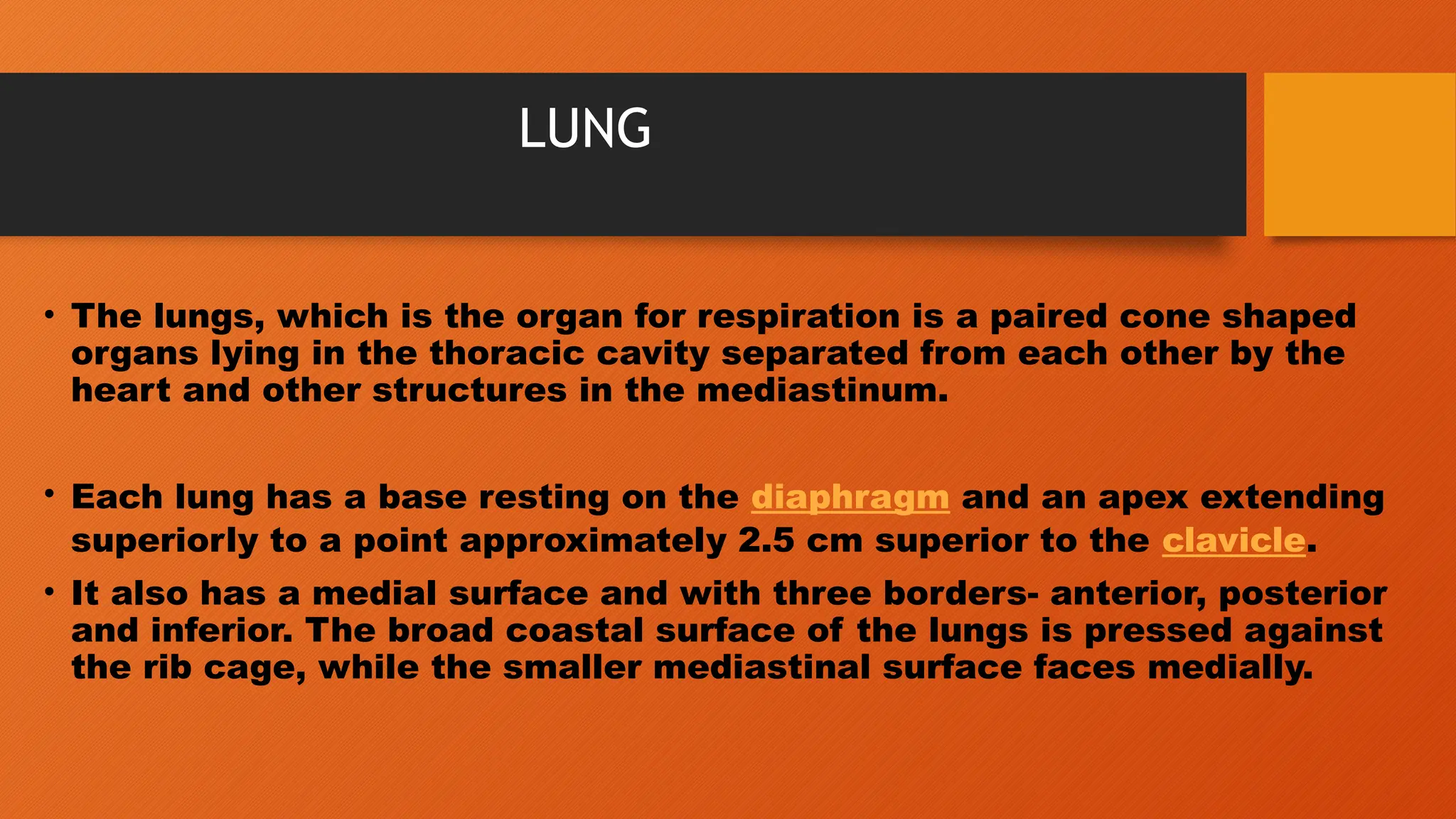 LUNG

• The lungs, which is the organ for respiration is a paired cone shaped organs lying in the thoracic cavity separated from each other by the heart and other structures in the mediastinum.

• Each lung has a base resting on the diaphragm and an apex extending superiorly to a point approximately 2.5 cm superior to the clavicle.

• It also has a medial surface and with three borders- anterior, posterior and inferior. The broad coastal surface of the lungs is pressed against the rib cage, while the smaller mediastinal surface faces medially.